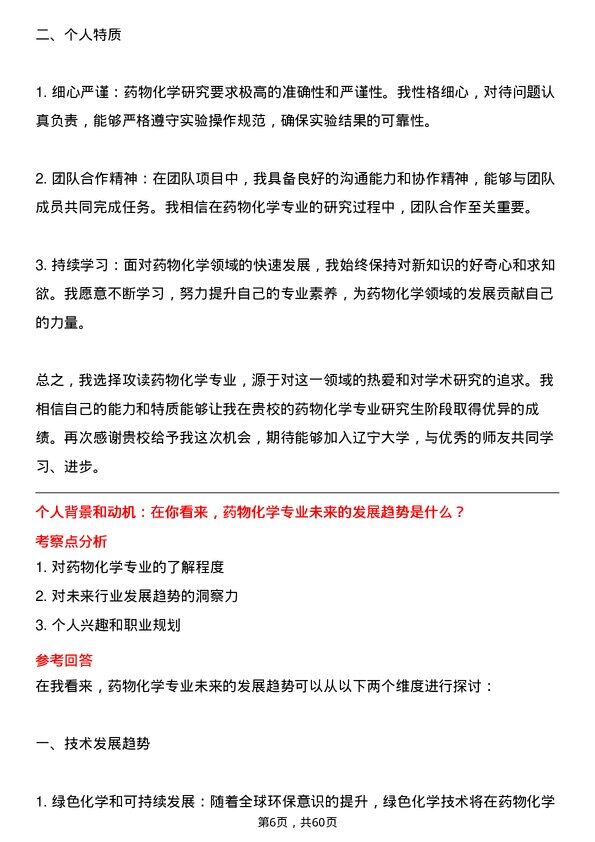 二、个人特质

1. 细心严谨：药物化学研究要求极高的准确性和严谨性。我性格细心，对待问题认真负责，能够严格遵守实验操作规范，确保实验结果的可靠性。

2. 团队合作精神：在团队项目中，我具备良好的沟通能力和协作精神，能够与团队成员共同完成任务。我相信在药物化学专业的研究过程中，团队合作至关重要。

3. 持续学习：面对药物化学领域的快速发展，我始终保持对新知识的好奇心和求知欲。我愿意不断学习，努力提升自己的专业素养，为药物化学领域的发展贡献自己的力量。

总之，我选择攻读药物化学专业，源于对这一领域的热爱和对学术研究的追求。我相信自己的能力和特质能够让我在贵校的药物化学专业研究生阶段取得优异的成绩。再次感谢贵校给予我这次机会，期待能够加入辽宁大学，与优秀的师友共同学习、进步。

个人背景和动机：在你看来，药物化学专业未来的发展趋势是什么？

考察点分析

1. 对药物化学专业的了解程度

2. 对未来行业发展趋势的洞察力

3. 个人兴趣和职业规划

参考回答

在我看来，药物化学专业未来的发展趋势可以从以下两个维度进行探讨：

一、技术发展趋势

1. 绿色化学和可持续发展：随着全球环保意识的提升，绿色化学技术将在药物化学

第6页，共60页